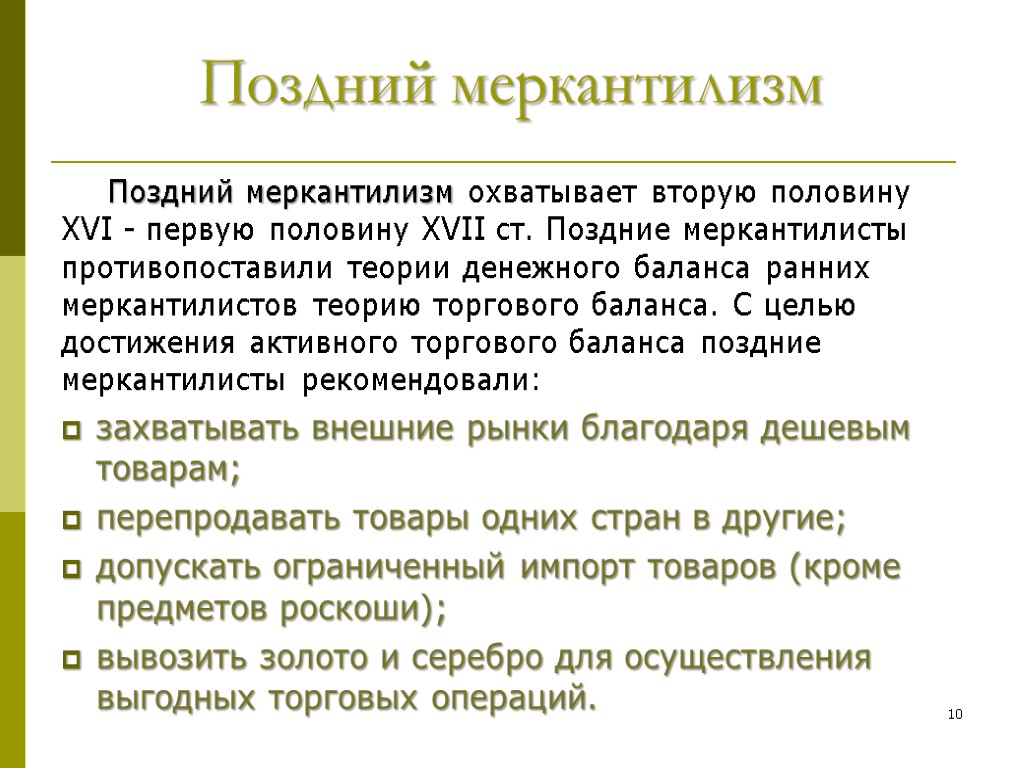 Поздний меркантилизм

Поздний меркантилизм охватывает вторую половину XVI - первую половину XVII ст. Поздние меркантилисты противопоставили теории денежного баланса ранних меркантилистов теорию торгового баланса. С целью достижения активного торгового баланса поздние меркантилисты рекомендовали:

захватывать внешние рынки благодаря дешевым товарам;

перепродавать товары одних стран в другие;

допускать ограниченный импорт товаров (кроме предметов роскоши);

вывозить золото и серебро для осуществления выгодных торговых операций.

10